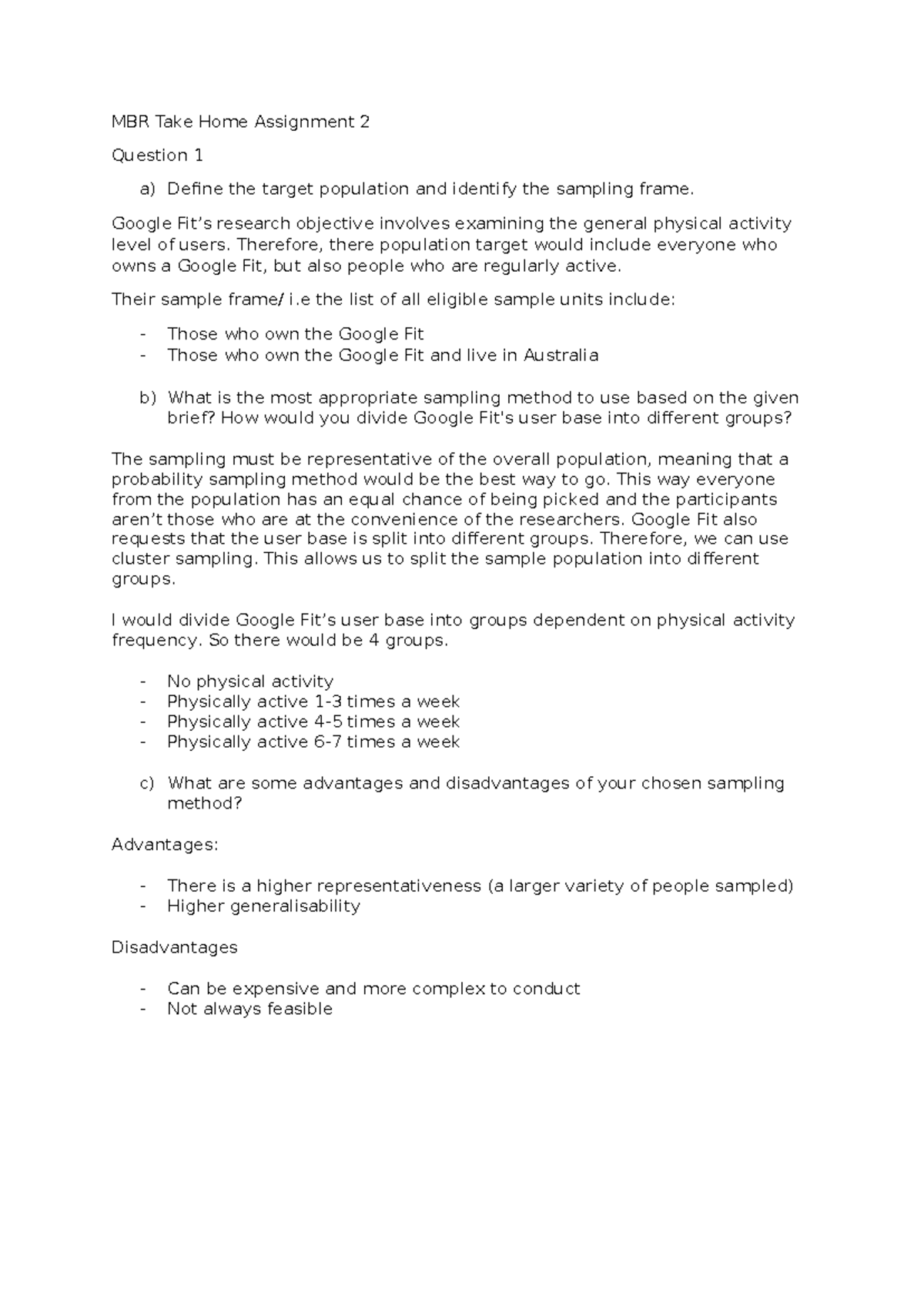 MBR Take Home Assignment 2

Question 1

a) Define the target population and identify the sampling frame.

Google Fit's research objective involves examining the general physical activity level of users. Therefore, there population target would include everyone who owns a Google Fit, but also people who are regularly active.

Their sample frame/ i.e the list of all eligible sample units include:

- Those who own the Google Fit
- Those who own the Google Fit and live in Australia

b) What is the most appropriate sampling method to use based on the given brief? How would you divide Google Fit's user base into different groups?

The sampling must be representative of the overall population, meaning that a probability sampling method would be the best way to go. This way everyone from the population has an equal chance of being picked and the participants aren't those who are at the convenience of the researchers. Google Fit also requests that the user base is split into different groups. Therefore, we can use cluster sampling. This allows us to split the sample population into different groups.

I would divide Google Fit's user base into groups dependent on physical activity frequency. So there would be 4 groups.

- No physical activity
- Physically active 1-3 times a week
- Physically active 4-5 times a week
- Physically active 6-7 times a week

c) What are some advantages and disadvantages of your chosen sampling method?

Advantages:

- There is a higher representativeness (a larger variety of people sampled)
- Higher generalisability

Disadvantages

- Can be expensive and more complex to conduct
- Not always feasible